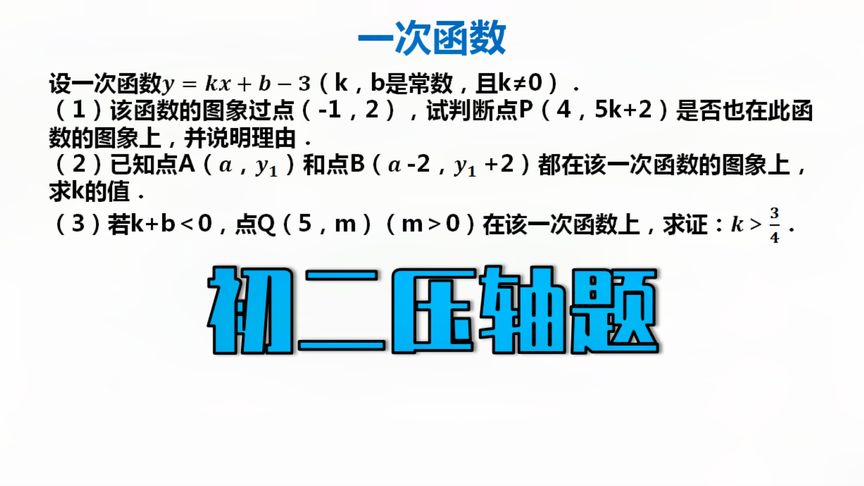 一次函数

设一次函数$y=kx+b-3$（k，b是常数，且k≠0）.
（1）该函数的图象过点（-1，2），试判断点P（4，5k+2）是否也在此函数的图象上，并说明理由.
（2）已知点A（$a$，$y_1$）和点B（$a$-2，$y_1$+2）都在该一次函数的图象上，求k的值.
（3）若k+b<0，点Q（5，m）（m>0）在该一次函数上，求证：$k>\frac{3}{4}$.

初二压轴题